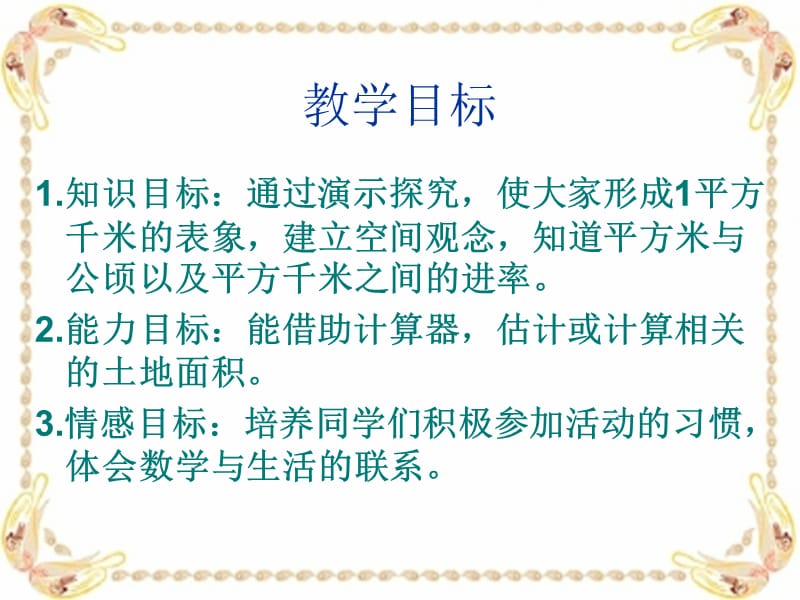 教学目标

1.知识目标：通过演示探究，使大家形成1平方千米的表象，建立空间观念，知道平方米与公顷以及平方千米之间的进率。

2.能力目标：能借助计算器，估计或计算相关的土地面积。

3.情感目标：培养同学们积极参加活动的习惯，体会数学与生活的联系。